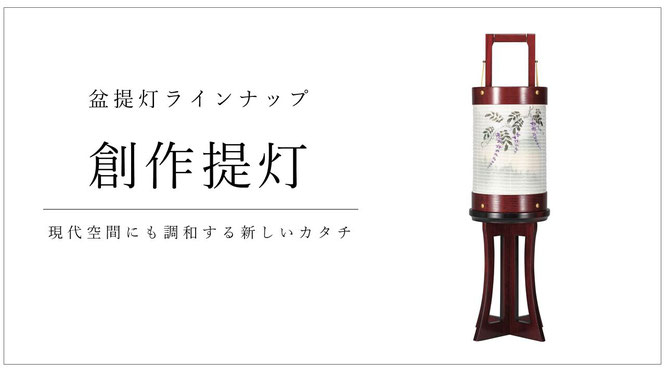 盆提灯ラインナップ

創作提灯

現代空間にも調和する新しいカタチ